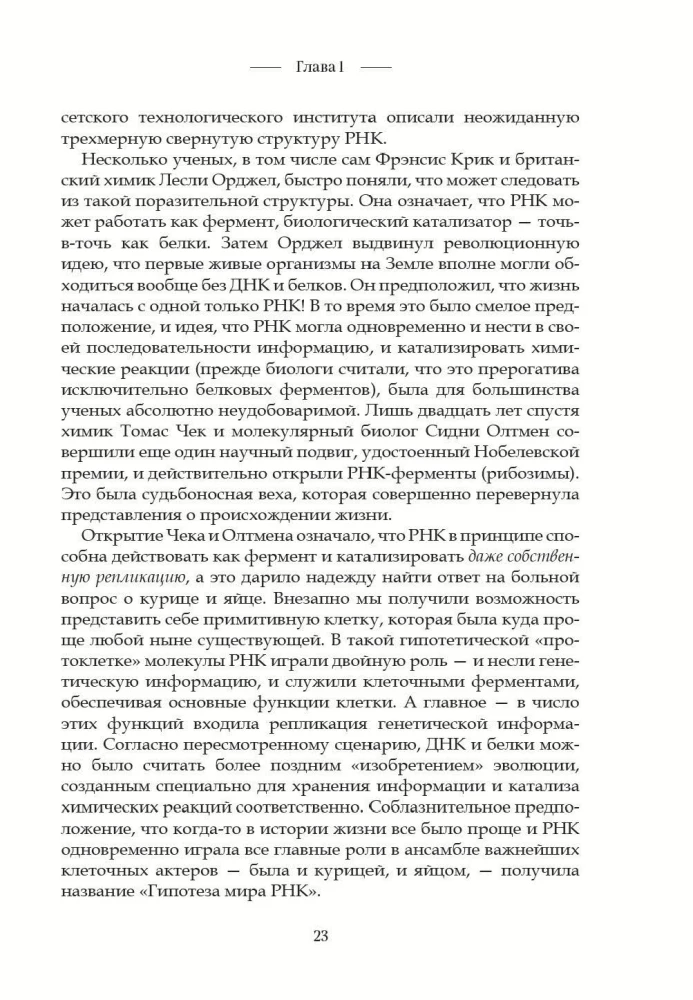 Глава 1

сетского технологического института описали неожиданную трехмерную свернутую структуру РНК.

Несколько ученых, в том числе сам Фрэнсис Крик и британский химик Лесли Орджел, быстро поняли, что может следовать из такой поразительной структуры. Она означает, что РНК может работать как фермент, биологический катализатор — точь-в-точь как белки. Затем Орджел выдвинул революционную идею, что первые живые организмы на Земле вполне могли обходиться вообще без ДНК и белков. Он предположил, что жизнь началась с одной только РНК! В то время это было смелое предположение, и идея, что РНК могла одновременно и нести в своей последовательности информацию, и катализировать химические реакции (прежде биологи считали, что это прерогатива исключительно белковых ферментов), была для большинства ученых абсолютно неудобоваримой. Лишь двадцать лет спустя химик Томас Чек и молекулярный биолог Сидни Олтмен совершили еще один научный подвиг, удостоенный Нобелевской премии, и действительно открыли РНК-ферменты (рибозимы). Это была судьбоносная веха, которая совершенно перевернула представления о происхождении жизни.

Открытие Чека и Олтмена означало, что РНК в принципе способна действовать как фермент и катализировать даже собственную репликацию, а это дарило надежду найти ответ на больной вопрос о курице и яйце. Внезапно мы получили возможность представить себе примитивную клетку, которая была куда проще любой ныне существующей. В такой гипотетической «протоклетке» молекулы РНК играли двойную роль — и несли генетическую информацию, и служили клеточными ферментами, обеспечивая основные функции клетки. А главное — в число этих функций входила репликация генетической информации. Согласно пересмотренному сценарию, ДНК и белки можно было считать более поздним «изобретением» эволюции, созданным специально для хранения информации и катализа химических реакций соответственно. Соблазнительное предположение, что когда-то в истории жизни все было проще и РНК одновременно играла все главные роли в ансамбле важнейших клеточных актеров — была и курицей, и яйцом, — получила название «Гипотеза мира РНК».

23